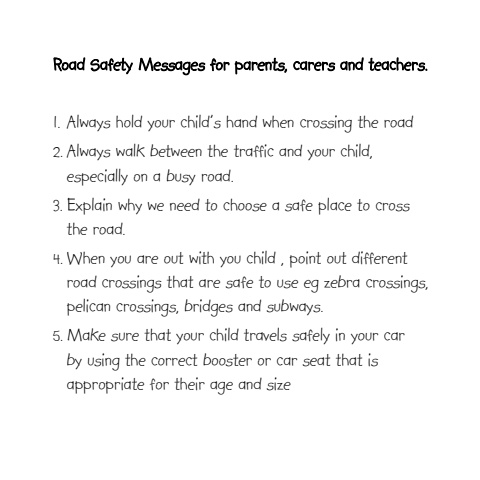 Road Safety Messages for parents, carers and teachers.

1. Always hold your child's hand when crossing the road

2. Always walk between the traffic and your child, especially on a busy road.

3. Explain why we need to choose a safe place to cross the road.

4. When you are out with you child , point out different road crossings that are safe to use eg zebra crossings, pelican crossings, bridges and subways.

5. Make sure that your child travels safely in your car by using the correct booster or car seat that is appropriate for their age and size